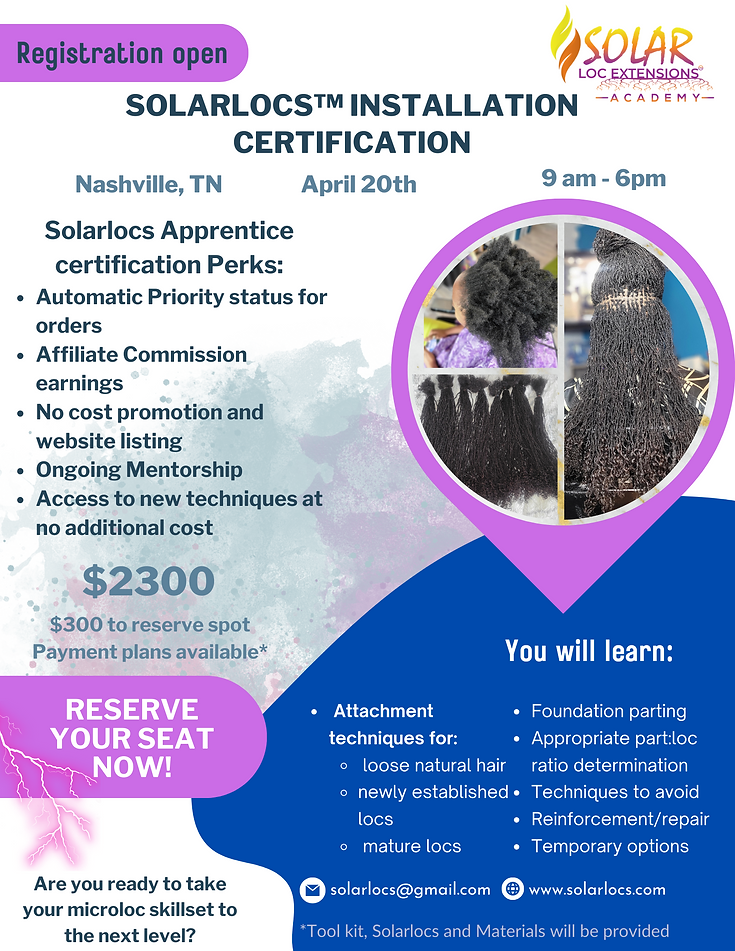 Registration open

SOLAR
LOC EXTENSIONS®
ACADEMY

SOLARLOCS™ INSTALLATION CERTIFICATION

Nashville, TN April 20th 9 am - 6pm

Solarlocs Apprentice certification Perks:

• Automatic Priority status for orders
• Affiliate Commission earnings
• No cost promotion and website listing
• Ongoing Mentorship
• Access to new techniques at no additional cost

$2300

$300 to reserve spot
Payment plans available*

RESERVE YOUR SEAT NOW!

Are you ready to take your microloc skillset to the next level?

You will learn:

• Attachment techniques for:
◦ loose natural hair
◦ newly established locs
◦ mature locs

• Foundation parting
• Appropriate part:loc ratio determination
• Techniques to avoid
• Reinforcement/repair
• Temporary options

solarlocs@gmail.com www.solarlocs.com

*Tool kit, Solarlocs and Materials will be provided